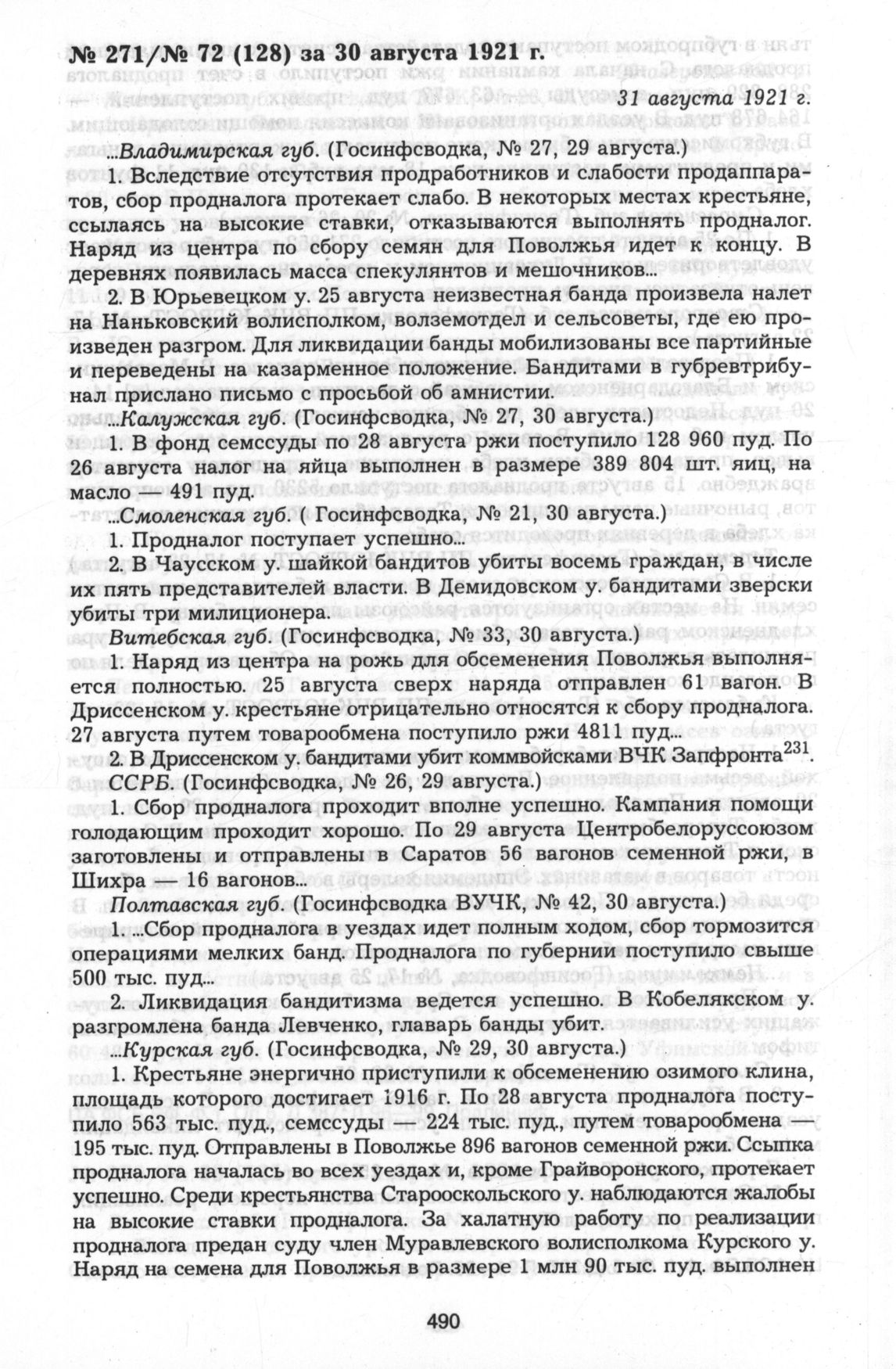 № 271/№ 72 (128) за 30 августа 1921 г.

31 августа 1921 г.

...Владимирская губ. (Госинфсводка, № 27, 29 августа.)

1. Вследствие отсутствия продработников и слабости продаппаратов, сбор продналога протекает слабо. В некоторых местах крестьяне, ссылаясь на высокие ставки, отказываются выполнять продналог. Наряд из центра по сбору семян для Поволжья идет к концу. В деревнях появилась масса спекулянтов и мешочников...

2. В Юрьевецком у. 25 августа неизвестная банда произвела налет на Наньковский волисполком, волземотдел и сельсоветы, где ею произведен разгром. Для ликвидации банды мобилизованы все партийные и переведены на казарменное положение. Бандитами в губревтрибунал прислано письмо с просьбой об амнистии.

...Калужская губ. (Госинфсводка, № 27, 30 августа.)

1. В фонд семссуды по 28 августа ржи поступило 128 960 пуд. По 26 августа налог на яйца выполнен в размере 389 804 шт. яиц, на масло — 491 пуд.

...Смоленская губ. ( Госинфсводка, № 21, 30 августа.)

1. Продналог поступает успешно...

2. В Чаусском у. шайкой бандитов убиты восемь граждан, в числе их пять представителей власти. В Демидовском у. бандитами зверски убиты три милиционера.

Витебская губ. (Госинфсводка, № 33, 30 августа.)

1. Наряд из центра на рожь для обсеменения Поволжья выполняется полностью. 25 августа сверх наряда отправлен 61 вагон. В Дриссенском у. крестьяне отрицательно относятся к сбору продналога. 27 августа путем товарообмена поступило ржи 4811 пуд...

2. В Дриссенском у. бандитами убит коммвойсками ВЧК Запфронта$^{231}$.

ССРБ. (Госинфсводка, № 26, 29 августа.)

1. Сбор продналога проходит вполне успешно. Кампания помощи голодающим проходит хорошо. По 29 августа Центробелоруссоюзом заготовлены и отправлены в Саратов 56 вагонов семенной ржи, в Шихра — 16 вагонов...

Полтавская губ. (Госинфсводка ВУЧК, № 42, 30 августа.)

1. ...Сбор продналога в уездах идет полным ходом, сбор тормозится операциями мелких банд. Продналога по губернии поступило свыше 500 тыс. пуд...

2. Ликвидация бандитизма ведется успешно. В Кобелякском у. разгромлена банда Левченко, главарь банды убит.

...Курская губ. (Госинфсводка, № 29, 30 августа.)

1. Крестьяне энергично приступили к обсеменению озимого клина, площадь которого достигает 1916 г. По 28 августа продналога поступило 563 тыс. пуд., семссуды — 224 тыс. пуд., путем товарообмена — 195 тыс. пуд. Отправлены в Поволжье 896 вагонов семенной ржи. Ссыпка продналога началась во всех уездах и, кроме Грайворонского, протекает успешно. Среди крестьянства Старооскольского у. наблюдаются жалобы на высокие ставки продналога. За халатную работу по реализации продналога предан суду член Муравлевского волисполкома Курского у. Наряд на семена для Поволжья в размере 1 млн 90 тыс. пуд. выполнен

490